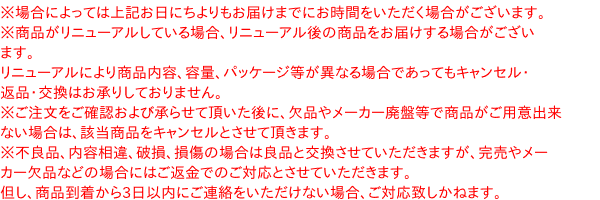 ※場合によっては上記お日にちよりもお届けまでにお時間をいただく場合がございます。
※商品がリニューアルしている場合、リニューアル後の商品をお届けする場合がございます。
リニューアルにより商品内容、容量、パッケージ等が異なる場合であってもキャンセル・返品・交換はお承りしておりません。
※ご注文をご確認および承らせて頂いた後に、欠品やメーカー廃盤等で商品がご用意出来ない場合は、該当商品をキャンセルとさせて頂きます。
※不良品、内容相違、破損、損傷の場合は良品と交換させていただきますが、完売やメーカー欠品などの場合にはご返金でのご対応とさせていただきます。
但し、商品到着から3日以内にご連絡をいただけない場合、ご対応致しかねます。